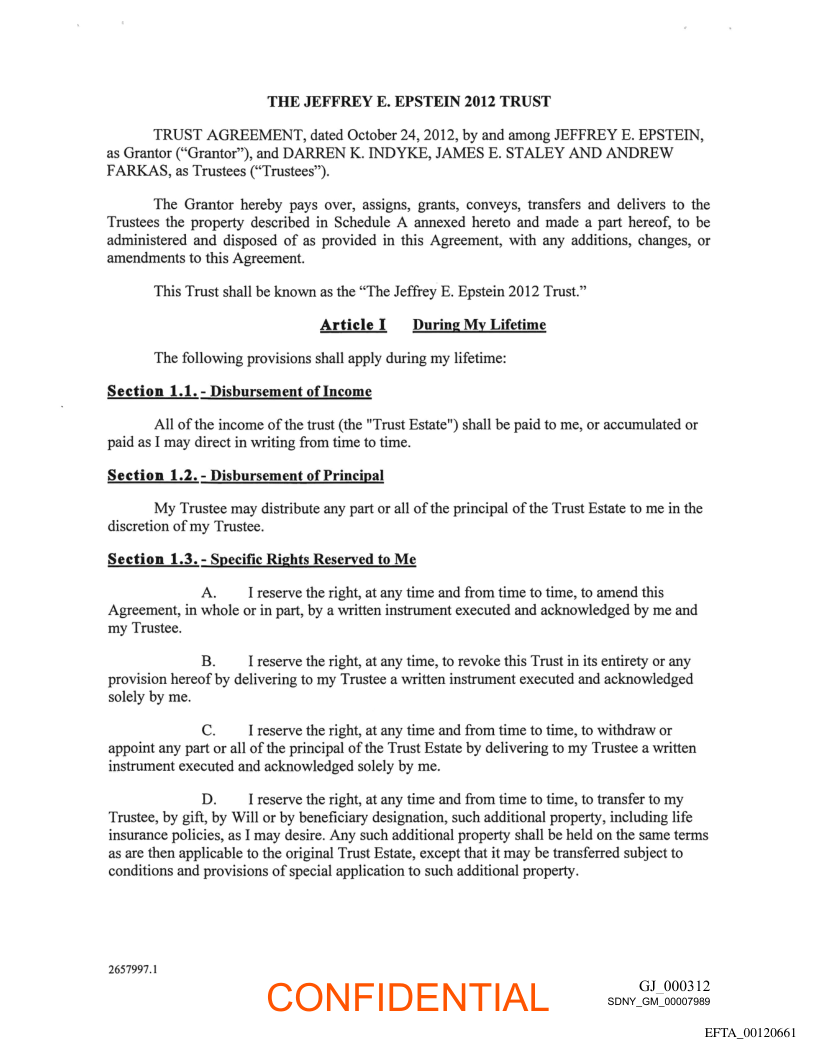 THE JEFFREY E. EPSTEIN 2012 TRUST

TRUST AGREEMENT, dated October 24, 2012, by and among JEFFREY E. EPSTEIN, as Grantor ("Grantor"), and DARREN K. INDYKE, JAMES E. STALEY AND ANDREW FARKAS, as Trustees ("Trustees").

The Grantor hereby pays over, assigns, grants, conveys, transfers and delivers to the Trustees the property described in Schedule A annexed hereto and made a part hereof, to be administered and disposed of as provided in this Agreement, with any additions, changes, or amendments to this Agreement.

This Trust shall be known as the "The Jeffrey E. Epstein 2012 Trust."

Article I During My Lifetime

The following provisions shall apply during my lifetime:

Section 1.1. - Disbursement of Income

All of the income of the trust (the "Trust Estate") shall be paid to me, or accumulated or paid as I may direct in writing from time to time.

Section 1.2. - Disbursement of Principal

My Trustee may distribute any part or all of the principal of the Trust Estate to me in the discretion of my Trustee.

Section 1.3. - Specific Rights Reserved to Me

A. I reserve the right, at any time and from time to time, to amend this Agreement, in whole or in part, by a written instrument executed and acknowledged by me and my Trustee.

B. I reserve the right, at any time, to revoke this Trust in its entirety or any provision hereof by delivering to my Trustee a written instrument executed and acknowledged solely by me.

C. I reserve the right, at any time and from time to time, to withdraw or appoint any part or all of the principal of the Trust Estate by delivering to my Trustee a written instrument executed and acknowledged solely by me.

D. I reserve the right, at any time and from time to time, to transfer to my Trustee, by gift, by Will or by beneficiary designation, such additional property, including life insurance policies, as I may desire. Any such additional property shall be held on the same terms as are then applicable to the original Trust Estate, except that it may be transferred subject to conditions and provisions of special application to such additional property.

2657997.1

CONFIDENTIAL

GJ_000312
SDNY_GM_00007989

EFTA_00120661